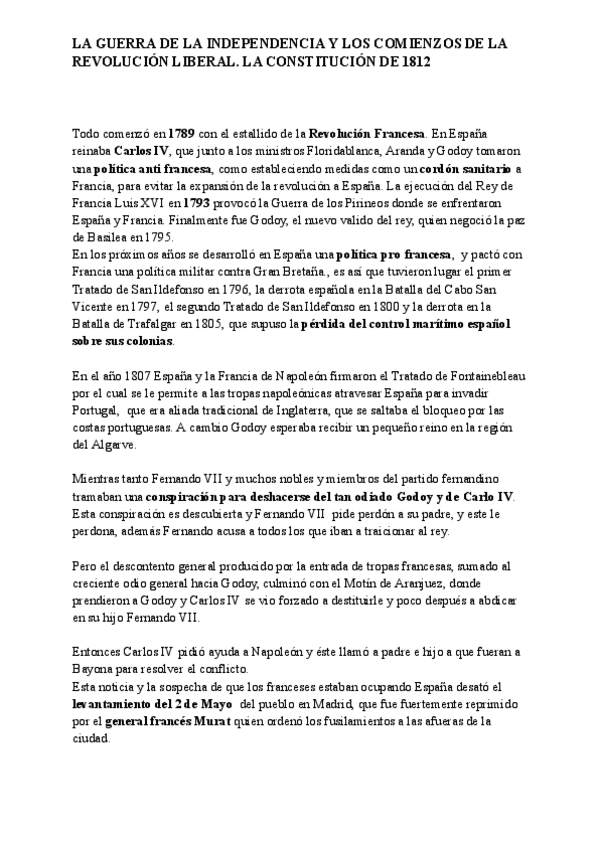 LA GUERRA DE LA INDEPENDENCIA Y LOS COMIENZOS DE LA REVOLUCIÓN LIBERAL. LA CONSTITUCIÓN DE 1812

Todo comenzó en 1789 con el estallido de la Revolución Francesa. En España reinaba Carlos IV, que junto a los ministros Floridablanca, Aranda y Godoy tomaron una política anti francesa, como estableciendo medidas como un cordón sanitario a Francia, para evitar la expansión de la revolución a España. La ejecución del Rey de Francia Luis XVI en 1793 provocó la Guerra de los Pirineos donde se enfrentaron España y Francia. Finalmente fue Godoy, el nuevo valido del rey, quien negoció la paz de Basilea en 1795.
En los próximos años se desarrolló en España una política pro francesa, y pactó con Francia una política militar contra Gran Bretaña., es así que tuvieron lugar el primer Tratado de San Ildefonso en 1796, la derrota española en la Batalla del Cabo San Vicente en 1797, el segundo Tratado de San Ildefonso en 1800 y la derrota en la Batalla de Trafalgar en 1805, que supuso la pérdida del control marítimo español sobre sus colonias.

En el año 1807 España y la Francia de Napoleón firmaron el Tratado de Fontainebleau por el cual se le permite a las tropas napoleónicas atravesar España para invadir Portugal, que era aliada tradicional de Inglaterra, que se saltaba el bloqueo por las costas portuguesas. A cambio Godoy esperaba recibir un pequeño reino en la región del Algarve.

Mientras tanto Fernando VII y muchos nobles y miembros del partido fernandino tramaban una conspiración para deshacerse del tan odiado Godoy y de Carlo IV. Esta conspiración es descubierta y Fernando VII pide perdón a su padre, y este le perdona, además Fernando acusa a todos los que iban a traicionar al rey.

Pero el descontento general producido por la entrada de tropas francesas, sumado al creciente odio general hacia Godoy, culminó con el Motín de Aranjuez, donde prendieron a Godoy y Carlos IV se vio forzado a destituirle y poco después a abdicar en su hijo Fernando VII.

Entonces Carlos IV pidió ayuda a Napoleón y éste llamó a padre e hijo a que fueran a Bayona para resolver el conflicto.
Esta noticia y la sospecha de que los franceses estaban ocupando España desató el levantamiento del 2 de Mayo del pueblo en Madrid, que fue fuertemente reprimido por el general francés Murat quien ordenó los fusilamientos a las afueras de la ciudad.